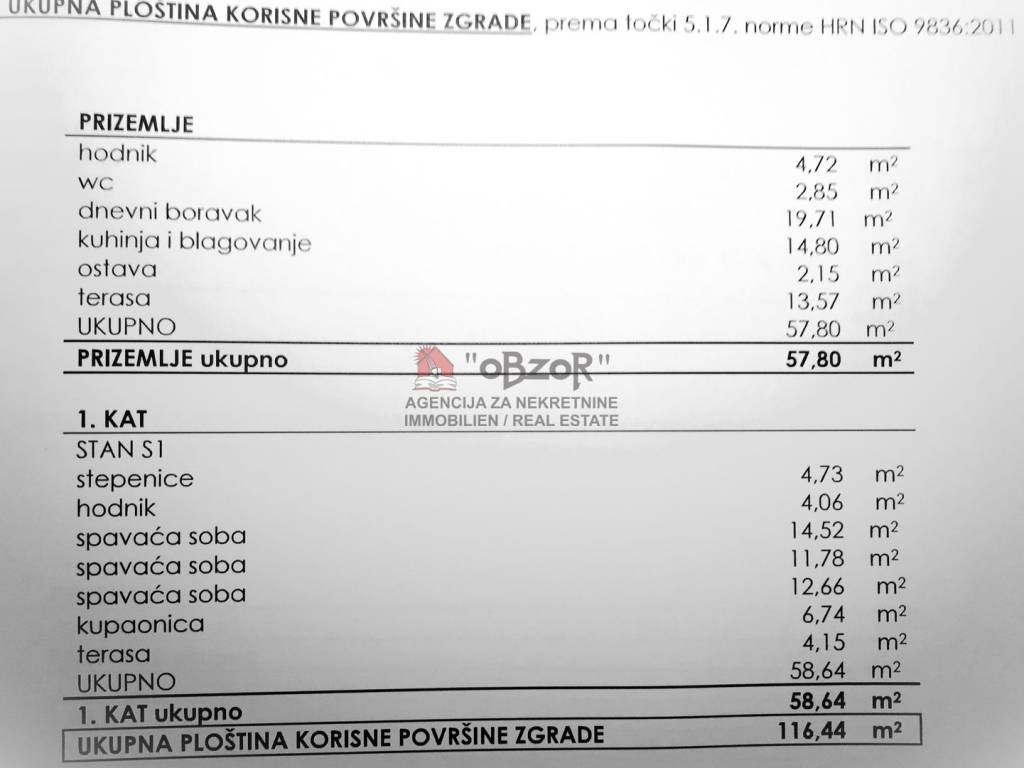 UKUPNA PLOŠTINA KORISNE POVRŠINE ZGRADE, prema točki 5.1.7. norme HRN ISO 9836:2011

| PRIZEMLJE | | |
|---|---|---|
| hodnik | 4,72 | $m^2$ |
| wc | 2,85 | $m^2$ |
| dnevni boravak | 19,71 | $m^2$ |
| kuhinja i blagovanje | 14,80 | $m^2$ |
| ostava | 2,15 | $m^2$ |
| terasa | 13,57 | $m^2$ |
| UKUPNO | 57,80 | $m^2$ |
| PRIZEMLJE ukupno | 57,80 | $m^2$ |

"OBZOR"
AGENCIJA ZA NEKRETNINE
IMMOBILIEN / REAL ESTATE

| 1. KAT | | |
|---|---|---|
| STAN S1 | | |
| stepenice | 4,73 | $m^2$ |
| hodnik | 4,06 | $m^2$ |
| spavaća soba | 14,52 | $m^2$ |
| spavaća soba | 11,78 | $m^2$ |
| spavaća soba | 12,66 | $m^2$ |
| kupaonica | 6,74 | $m^2$ |
| terasa | 4,15 | $m^2$ |
| UKUPNO | 58,64 | $m^2$ |
| 1. KAT ukupno | 58,64 | $m^2$ |
| UKUPNA PLOŠTINA KORISNE POVRŠINE ZGRADE | 116,44 | $m^2$ |